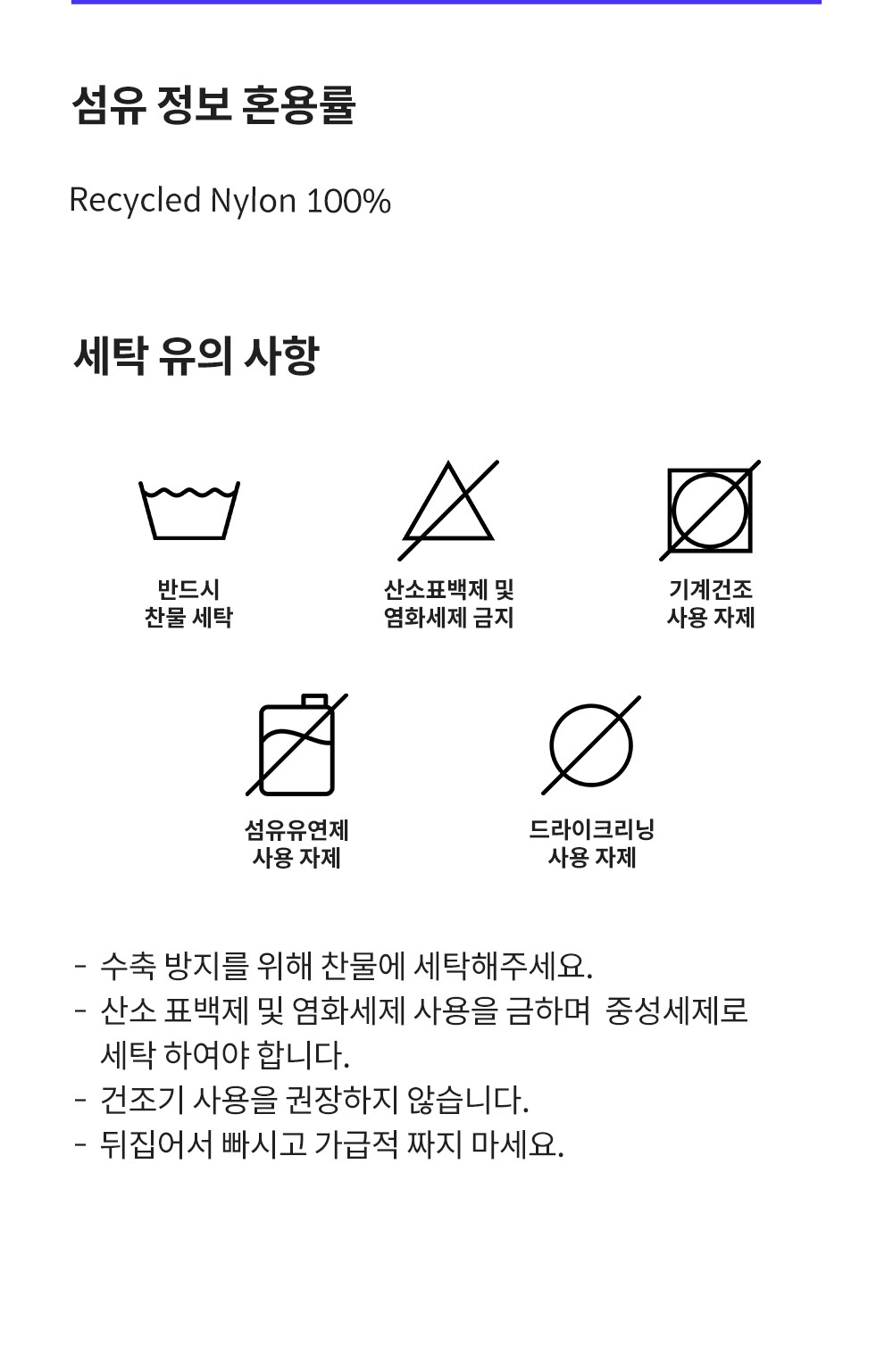 섬유 정보 혼용률

Recycled Nylon 100%

세탁 유의 사항

반드시
찬물 세탁

산소표백제 및
염화세제 금지

기계건조
사용 자제

섬유유연제
사용 자제

드라이크리닝
사용 자제

- 수축 방지를 위해 찬물에 세탁해주세요.
- 산소 표백제 및 염화세제 사용을 금하며 중성세제로 세탁 하여야 합니다.
- 건조기 사용을 권장하지 않습니다.
- 뒤집어서 빠시고 가급적 짜지 마세요.